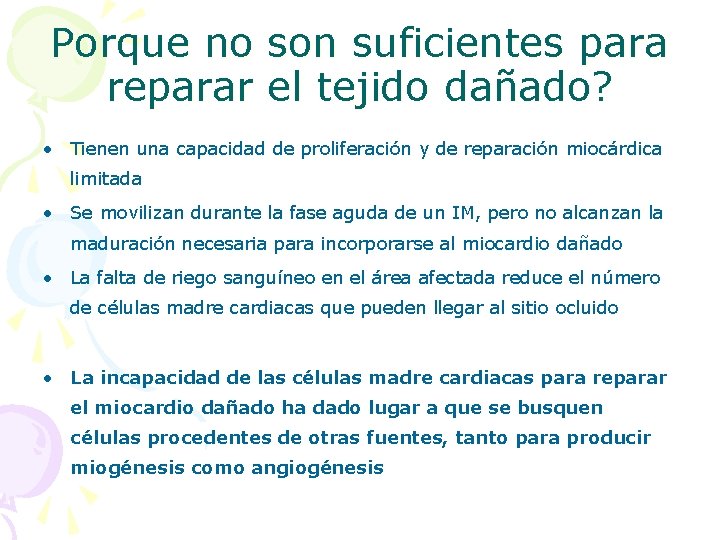 Porque no son suficientes para reparar el tejido dañado?

• Tienen una capacidad de proliferación y de reparación miocárdica limitada

• Se movilizan durante la fase aguda de un IM, pero no alcanzan la maduración necesaria para incorporarse al miocardio dañado

• La falta de riego sanguíneo en el área afectada reduce el número de células madre cardiacas que pueden llegar al sitio ocluido

• La incapacidad de las células madre cardiacas para reparar el miocardio dañado ha dado lugar a que se busquen células procedentes de otras fuentes, tanto para producir miogénesis como angiogénesis